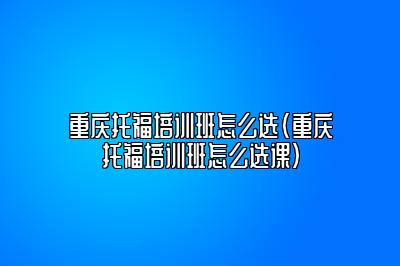 重庆托福培训班怎么选(重庆托福培训班怎么选课)